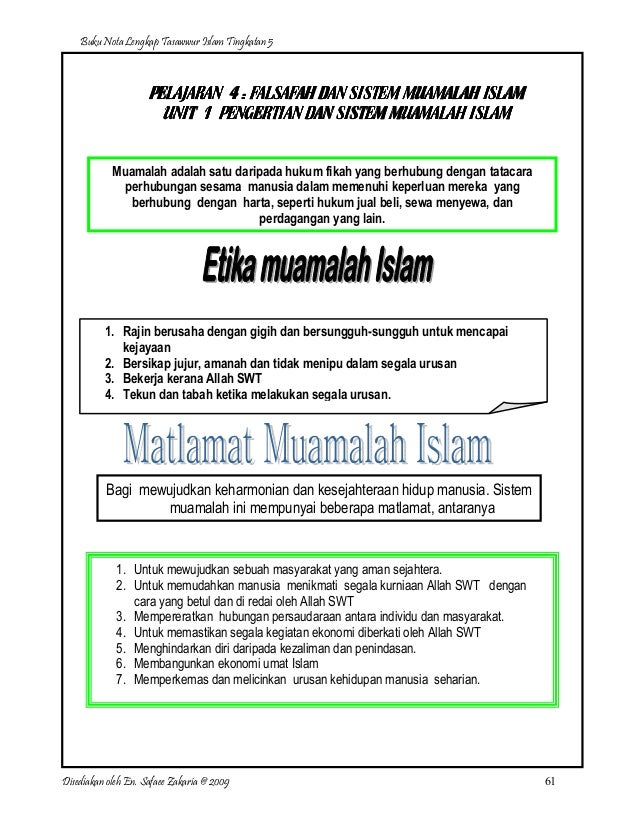 Buku Nota Lengkap Tasawwur Islam Tingkatan 5

PELAJARAN 4 : FALSAFAH DAN SISTEM MUAMALAH ISLAM
UNIT 1 PENGERTIAN DAN SISTEM MUAMALAH ISLAM

Muamalah adalah satu daripada hukum fikah yang berhubung dengan tatacara perhubungan sesama manusia dalam memenuhi keperluan mereka yang berhubung dengan harta, seperti hukum jual beli, sewa menyewa, dan perdagangan yang lain.

Etika muamalah Islam

1. Rajin berusaha dengan gigih dan bersungguh-sungguh untuk mencapai kejayaan
2. Bersikap jujur, amanah dan tidak menipu dalam segala urusan
3. Bekerja kerana Allah SWT
4. Tekun dan tabah ketika melakukan segala urusan.

Matlamat Muamalah Islam

Bagi mewujudkan keharmonian dan kesejahteraan hidup manusia. Sistem muamalah ini mempunyai beberapa matlamat, antaranya

1. Untuk mewujudkan sebuah masyarakat yang aman sejahtera.
2. Untuk memudahkan manusia menikmati segala kurniaan Allah SWT dengan cara yang betul dan di redai oleh Allah SWT
3. Mempereratkan hubungan persaudaraan antara individu dan masyarakat.
4. Untuk memastikan segala kegiatan ekonomi diberkati oleh Allah SWT
5. Menghindarkan diri daripada kezaliman dan penindasan.
6. Membangunkan ekonomi umat Islam
7. Memperkemas dan melicinkan urusan kehidupan manusia seharian.

Disediakan oleh En. Sofaee Zakaria @ 2009

61